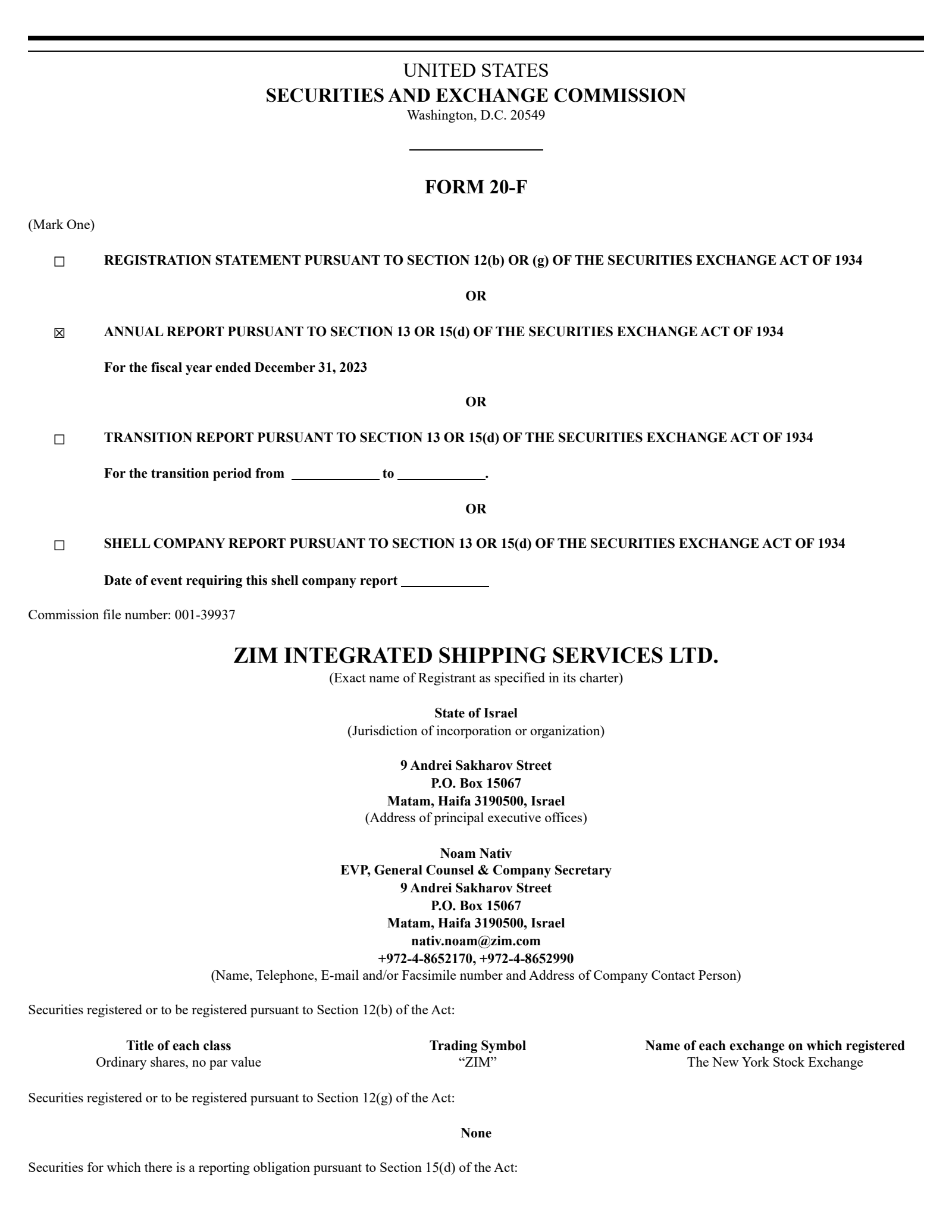 UNITED STATES
SECURITIES AND EXCHANGE COMMISSION
Washington, D.C. 20549

FORM 20-F

(Mark One)

☐ REGISTRATION STATEMENT PURSUANT TO SECTION 12(b) OR (g) OF THE SECURITIES EXCHANGE ACT OF 1934

OR

☒ ANNUAL REPORT PURSUANT TO SECTION 13 OR 15(d) OF THE SECURITIES EXCHANGE ACT OF 1934

For the fiscal year ended December 31, 2023

OR

☐ TRANSITION REPORT PURSUANT TO SECTION 13 OR 15(d) OF THE SECURITIES EXCHANGE ACT OF 1934

For the transition period from ____________ to ____________.

OR

☐ SHELL COMPANY REPORT PURSUANT TO SECTION 13 OR 15(d) OF THE SECURITIES EXCHANGE ACT OF 1934

Date of event requiring this shell company report ____________

Commission file number: 001-39937

ZIM INTEGRATED SHIPPING SERVICES LTD.
(Exact name of Registrant as specified in its charter)

State of Israel
(Jurisdiction of incorporation or organization)

9 Andrei Sakharov Street
P.O. Box 15067
Matam, Haifa 3190500, Israel
(Address of principal executive offices)

Noam Nativ
EVP, General Counsel & Company Secretary
9 Andrei Sakharov Street
P.O. Box 15067
Matam, Haifa 3190500, Israel
nativ.noam@zim.com
+972-4-8652170, +972-4-8652990
(Name, Telephone, E-mail and/or Facsimile number and Address of Company Contact Person)

Securities registered or to be registered pursuant to Section 12(b) of the Act:

| Title of each class | Trading Symbol | Name of each exchange on which registered |
|---|---|---|
| Ordinary shares, no par value | “ZIM” | The New York Stock Exchange |

Securities registered or to be registered pursuant to Section 12(g) of the Act:

None

Securities for which there is a reporting obligation pursuant to Section 15(d) of the Act: